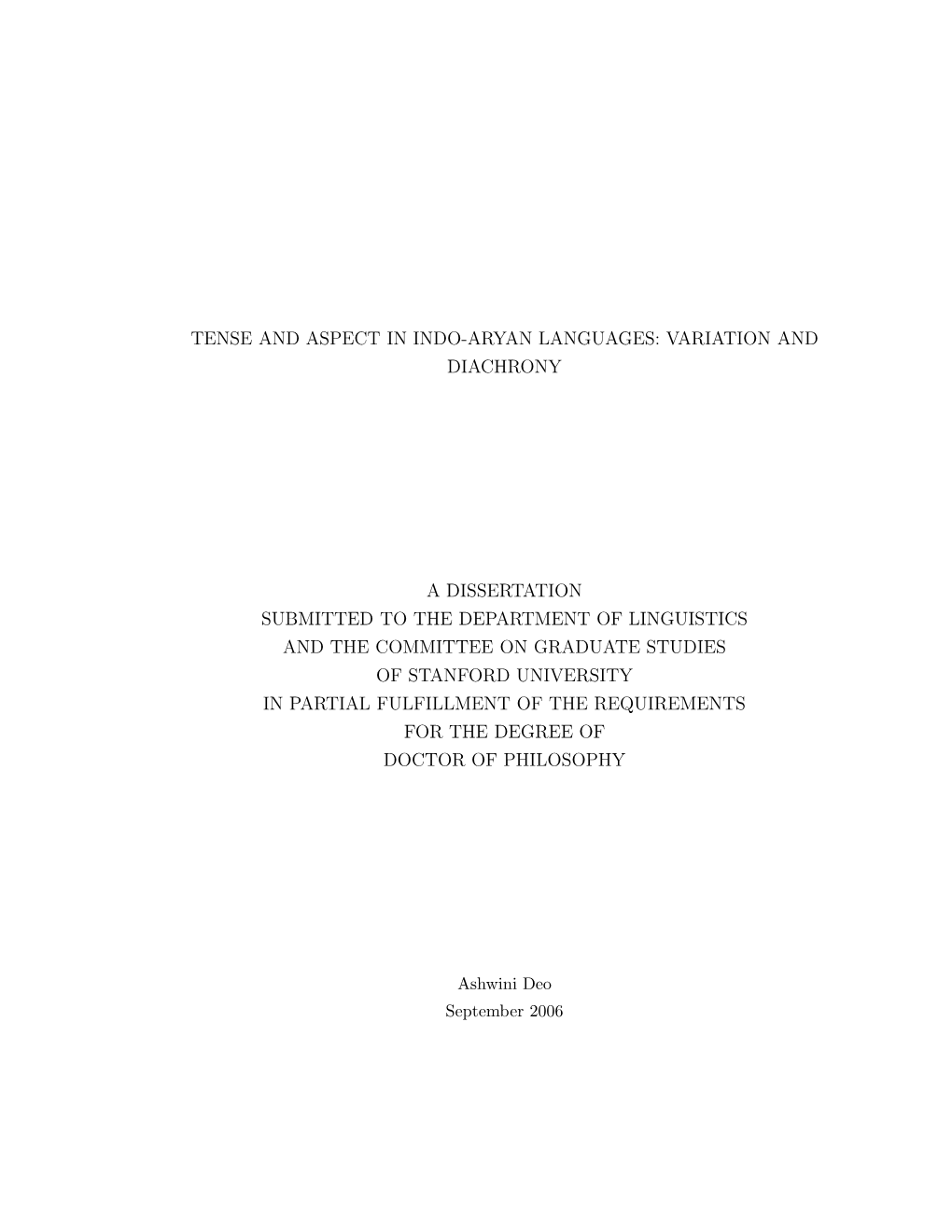 TENSE AND ASPECT IN INDO-ARYAN LANGUAGES: VARIATION AND DIACHRONY

A DISSERTATION
SUBMITTED TO THE DEPARTMENT OF LINGUISTICS
AND THE COMMITTEE ON GRADUATE STUDIES
OF STANFORD UNIVERSITY
IN PARTIAL FULFILLMENT OF THE REQUIREMENTS
FOR THE DEGREE OF
DOCTOR OF PHILOSOPHY

Ashwini Deo
September 2006